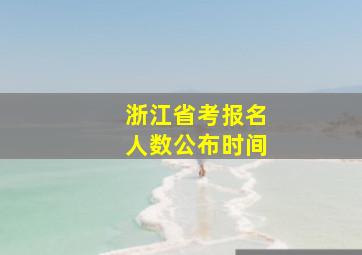 浙江省考报名
人数公布时间